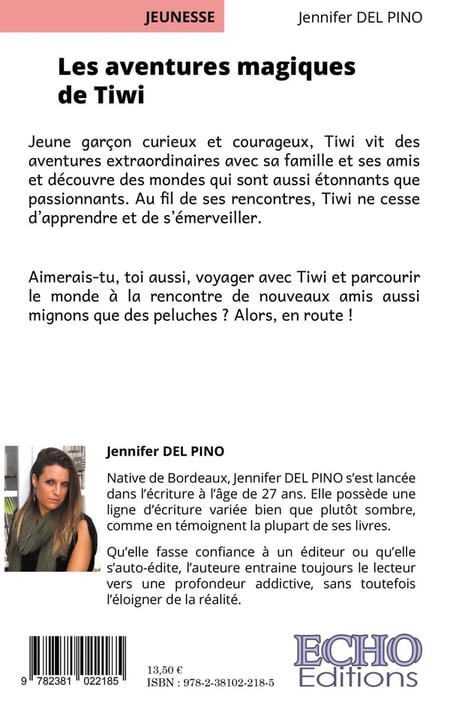 JEUNESSE

Jennifer DEL PINO

Les aventures magiques de Tiwi

Jeune garçon curieux et courageux, Tiwi vit des aventures extraordinaires avec sa famille et ses amis et découvre des mondes qui sont aussi étonnants que passionnants. Au fil de ses rencontres, Tiwi ne cesse d'apprendre et de s'émerveiller.

Aimerais-tu, toi aussi, voyager avec Tiwi et parcourir le monde à la rencontre de nouveaux amis aussi mignons que des peluches ? Alors, en route !

Jennifer DEL PINO

Native de Bordeaux, Jennifer DEL PINO s'est lancée dans l'écriture à l'âge de 27 ans. Elle possède une ligne d'écriture variée bien que plutôt sombre, comme en témoignent la plupart de ses livres.

Qu'elle fasse confiance à un éditeur ou qu'elle s'auto-édite, l'auteure entraine toujours le lecteur vers une profondeur addictive, sans toutefois l'éloigner de la réalité.

9 782381 022185

13,50 €
ISBN : 978-2-38102-218-5

ECHO
Editions